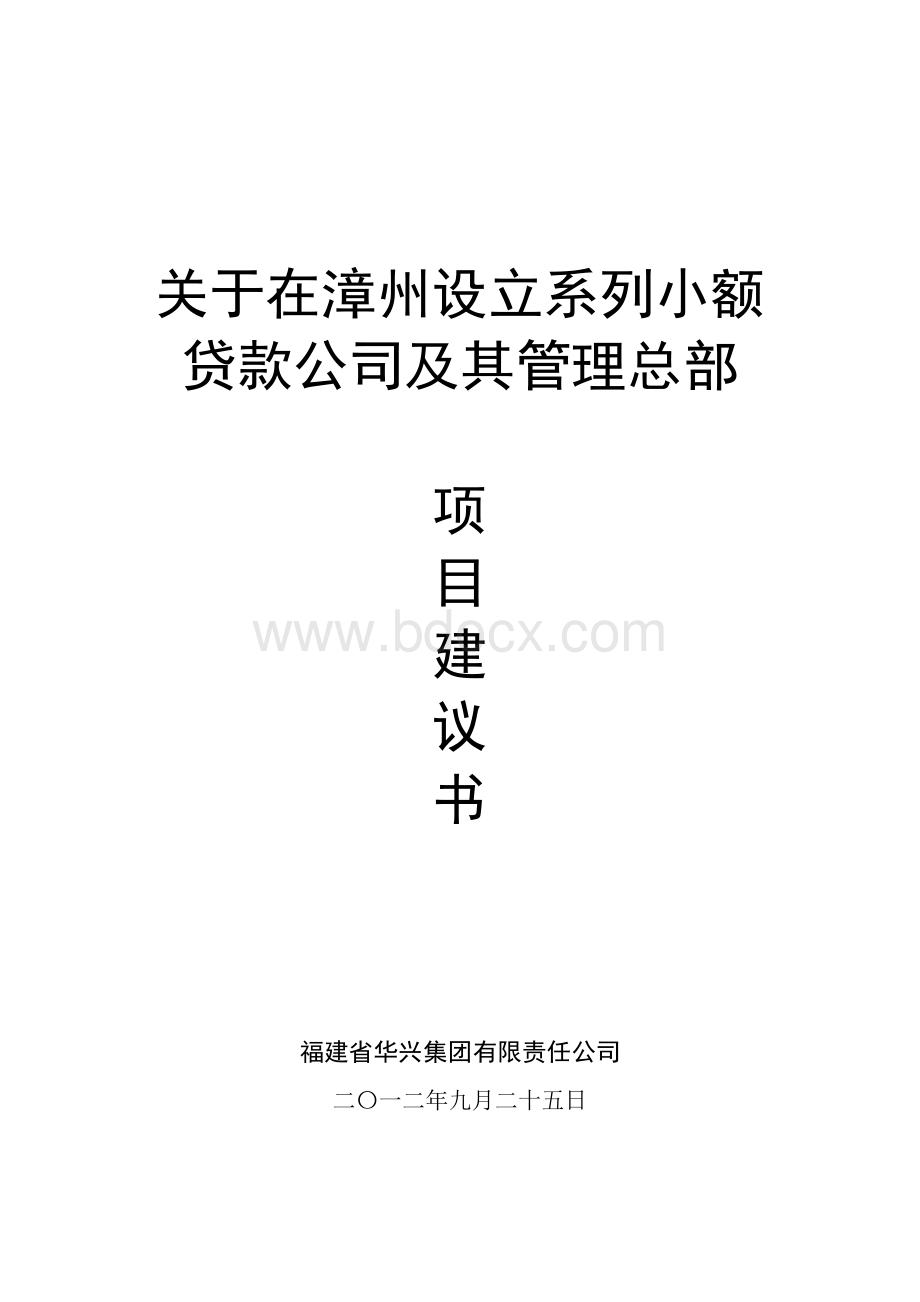 关于在漳州设立系列小额贷款公司及其管理总部

项
目
建
议
书

www.bdocx.com

福建省华兴集团有限责任公司

二〇一二年九月二十五日